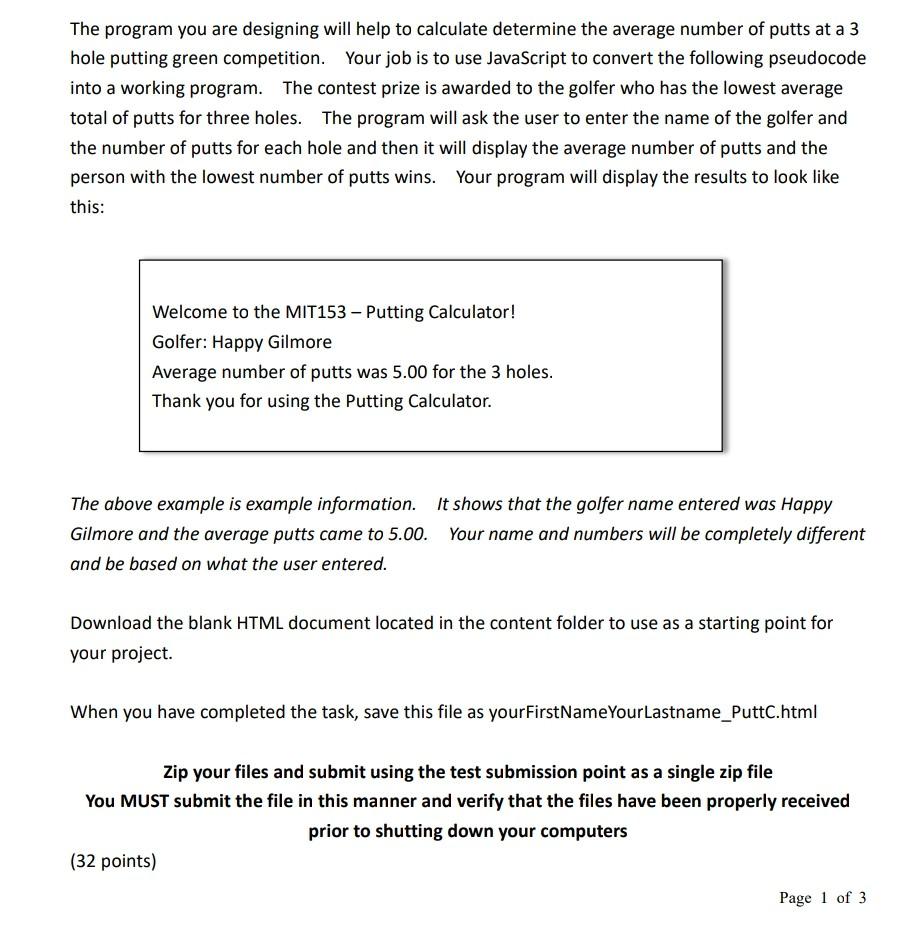 The program you are designing will help to calculate determine the average number of putts at a 3 hole putting green competition. Your job is to use JavaScript to convert the following pseudocode into a working program. The contest prize is awarded to the golfer who has the lowest average total of putts for three holes. The program will ask the user to enter the name of the golfer and the number of putts for each hole and then it will display the average number of putts and the person with the lowest number of putts wins. Your program will display the results to look like this:

Welcome to the MIT153 – Putting Calculator!
Golfer: Happy Gilmore
Average number of putts was 5.00 for the 3 holes.
Thank you for using the Putting Calculator.

The above example is example information. It shows that the golfer name entered was Happy Gilmore and the average putts came to 5.00. Your name and numbers will be completely different and be based on what the user entered.

Download the blank HTML document located in the content folder to use as a starting point for your project.

When you have completed the task, save this file as yourFirstNameYourLastname_PuttC.html

Zip your files and submit using the test submission point as a single zip file
You MUST submit the file in this manner and verify that the files have been properly received prior to shutting down your computers

(32 points)

Page 1 of 3